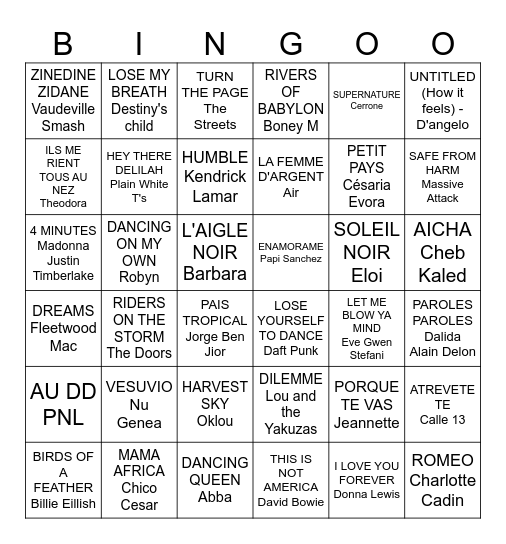 | B | I | N | G | O | O |
|---|---|---|---|---|---|
| ZINEDINE ZIDANE Vaudeville Smash | LOSE MY BREATH Destiny's child | TURN THE PAGE The Streets | RIVERS OF BABYLON Boney M | SUPERNATURE Cerrone | UNTITLED (How it feels) - D'angelo |
| ILS ME RIENT TOUS AU NEZ Theodora | HEY THERE DELILAH Plain White T's | HUMBLE Kendrick Lamar | LA FEMME D'ARGENT Air | PETIT PAYS Césaria Evora | SAFE FROM HARM Massive Attack |
| 4 MINUTES Madonna Justin Timberlake | DANCING ON MY OWN Robyn | L'AIGLE NOIR Barbara | ENAMORAME Papi Sanchez | SOLEIL NOIR Eloi | AICHA Cheb Kaled |
| DREAMS Fleetwood Mac | RIDERS ON THE STORM The Doors | PAIS TROPICAL Jorge Ben Jior | LOSE YOURSELF TO DANCE Daft Punk | LET ME BLOW YA MIND Eve Gwen Stefani | PAROLES PAROLES Dalida Alain Delon |
| AU DD PNL | VESUVIO Nu Genea | HARVEST SKY Oklou | DILEMME Lou and the Yakuzas | PORQUE TE VAS Jeannette | ATREVETE TE Calle 13 |
| BIRDS OF A FEATHER Billie Eillish | MAMA AFRICA Chico Cesar | DANCING QUEEN Abba | THIS IS NOT AMERICA David Bowie | I LOVE YOU FOREVER Donna Lewis | ROMEO Charlotte Cadin |